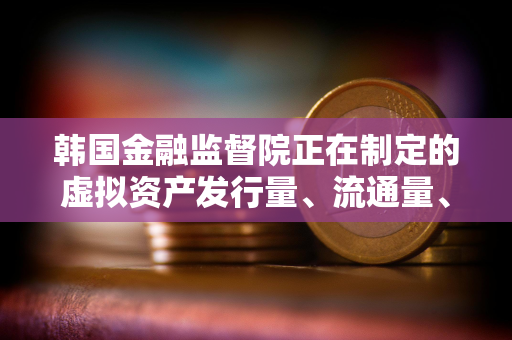 韩国金融监督院正在制定的虚拟资产发行量、流通量、